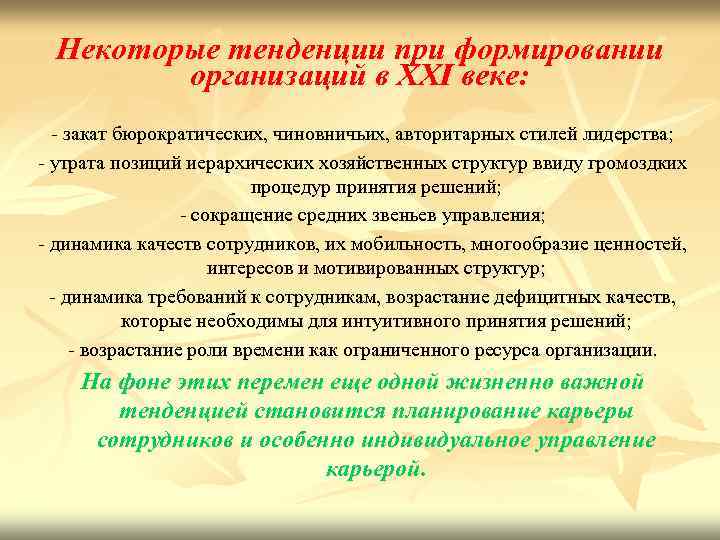 Некоторые тенденции при формировании организаций в XXI веке:

- закат бюрократических, чиновничьих, авторитарных стилей лидерства;
- утрата позиций иерархических хозяйственных структур ввиду громоздких процедур принятия решений;
- сокращение средних звеньев управления;
- динамика качеств сотрудников, их мобильность, многообразие ценностей, интересов и мотивированных структур;
- динамика требований к сотрудникам, возрастание дефицитных качеств, которые необходимы для интуитивного принятия решений;
- возрастание роли времени как ограниченного ресурса организации.

На фоне этих перемен еще одной жизненно важной тенденцией становится планирование карьеры сотрудников и особенно индивидуальное управление карьерой.